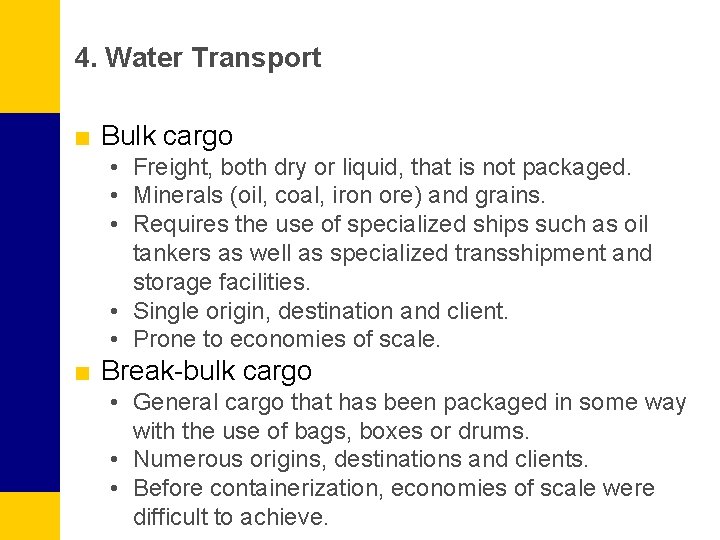 4. Water Transport

■ Bulk cargo
• Freight, both dry or liquid, that is not packaged.
• Minerals (oil, coal, iron ore) and grains.
• Requires the use of specialized ships such as oil tankers as well as specialized transshipment and storage facilities.
• Single origin, destination and client.
• Prone to economies of scale.

■ Break-bulk cargo
• General cargo that has been packaged in some way with the use of bags, boxes or drums.
• Numerous origins, destinations and clients.
• Before containerization, economies of scale were difficult to achieve.